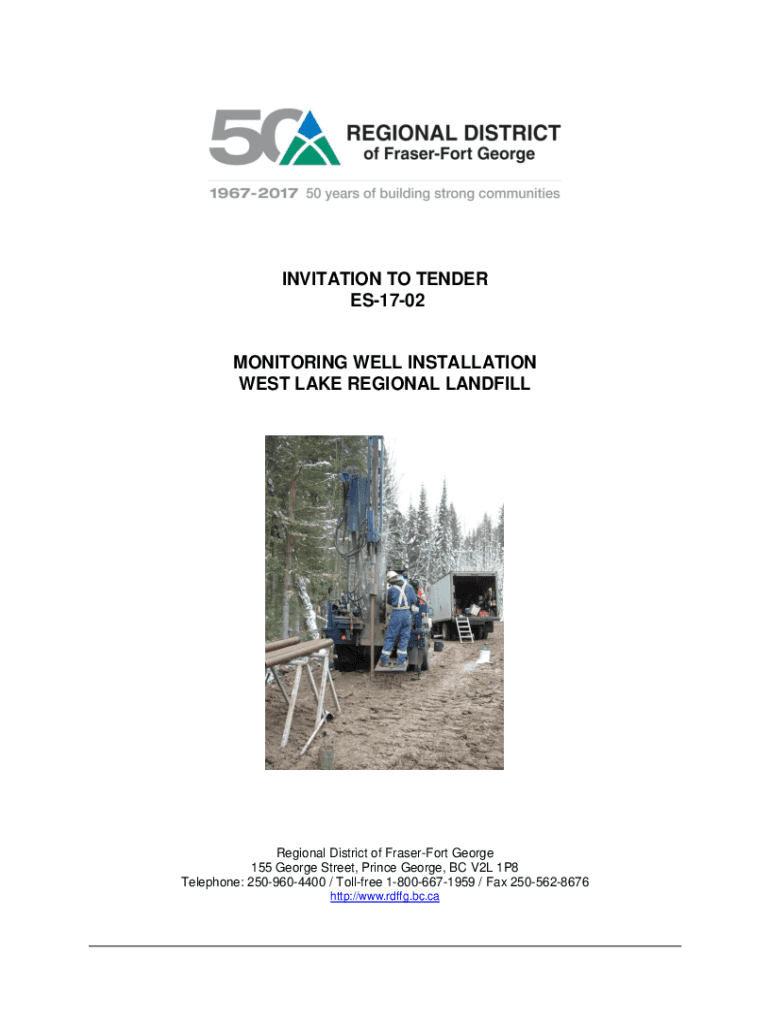 50 REGIONAL DISTRICT
of Fraser-Fort George

1967-2017 50 years of building strong communities

INVITATION TO TENDER
ES-17-02

MONITORING WELL INSTALLATION
WEST LAKE REGIONAL LANDFILL

Regional District of Fraser-Fort George
155 George Street, Prince George, BC V2L 1P8
Telephone: 250-960-4400 / Toll-free 1-800-667-1959 / Fax 250-562-8676
http://www.rdffg.bc.ca